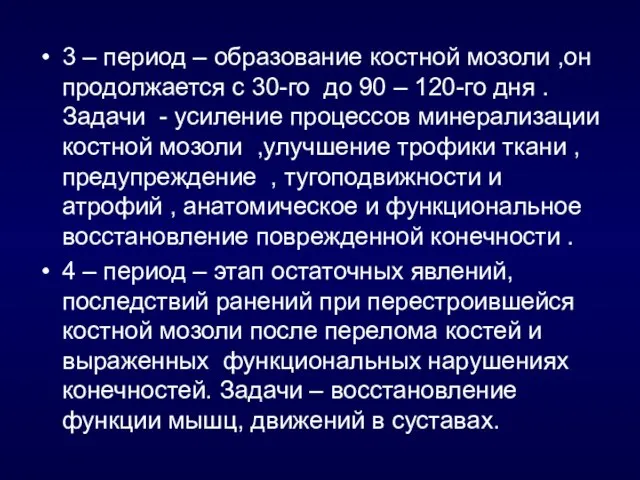 • 3 – период – образование костной мозоли ,он продолжается с 30-го до 90 – 120-го дня . Задачи - усиление процессов минерализации костной мозоли ,улучшение трофики ткани , предупреждение , тугоподвижности и атрофий , анатомическое и функциональное восстановление поврежденной конечности .

• 4 – период – этап остаточных явлений, последствий ранений при перестроившейся костной мозоли после перелома костей и выраженных функциональных нарушениях конечностей. Задачи – восстановление функции мышц, движений в суставах.